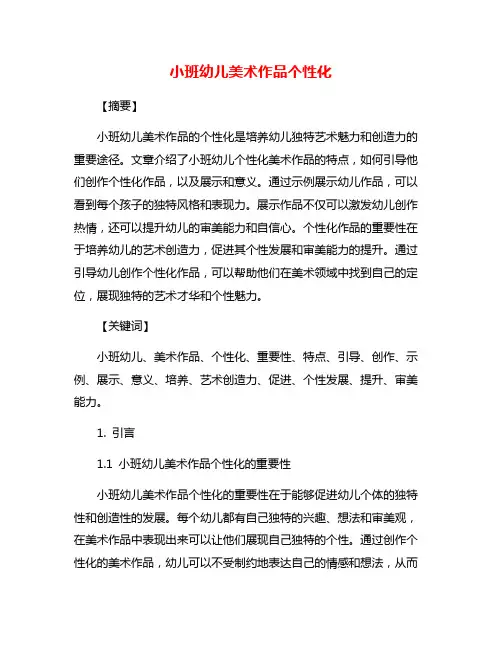 小班幼儿美术作品个性化

【摘要】

小班幼儿美术作品的个性化是培养幼儿独特艺术魅力和创造力的重要途径。文章介绍了小班幼儿个性化美术作品的特点，如何引导他们创作个性化作品，以及展示和意义。通过示例展示幼儿作品，可以看到每个孩子的独特风格和表现力。展示作品不仅可以激发幼儿创作热情，还可以提升幼儿的审美能力和自信心。个性化作品的重要性在于培养幼儿的艺术创造力，促进其个性发展和审美能力的提升。通过引导幼儿创作个性化作品，可以帮助他们在美术领域中找到自己的定位，展现独特的艺术才华和个性魅力。

【关键词】

小班幼儿、美术作品、个性化、重要性、特点、引导、创作、示例、展示、意义、培养、艺术创造力、促进、个性发展、提升、审美能力。

1. 引言

1.1 小班幼儿美术作品个性化的重要性

小班幼儿美术作品个性化的重要性在于能够促进幼儿个体的独特性和创造性的发展。每个幼儿都有自己独特的兴趣、想法和审美观，在美术作品中表现出来可以让他们展现自己独特的个性。通过创作个性化的美术作品，幼儿可以不受制约地表达自己的情感和想法，从而